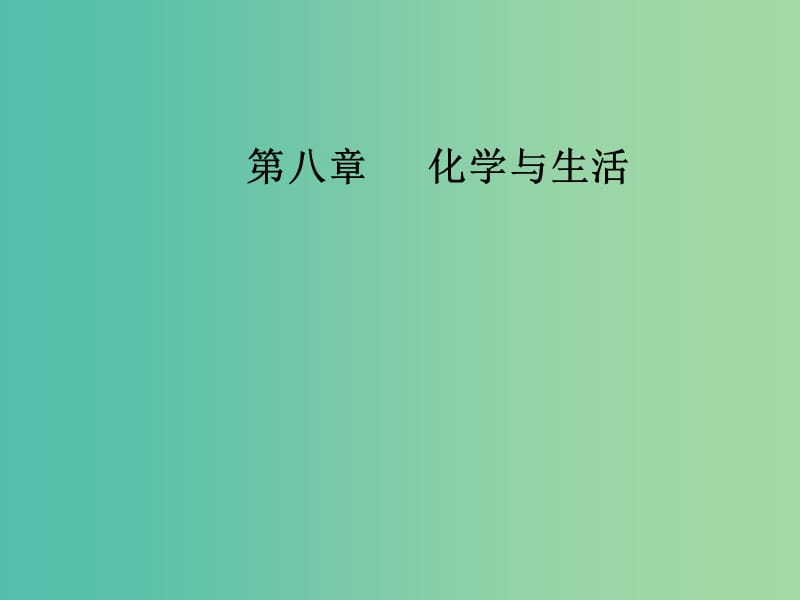 第八章　化学与生活